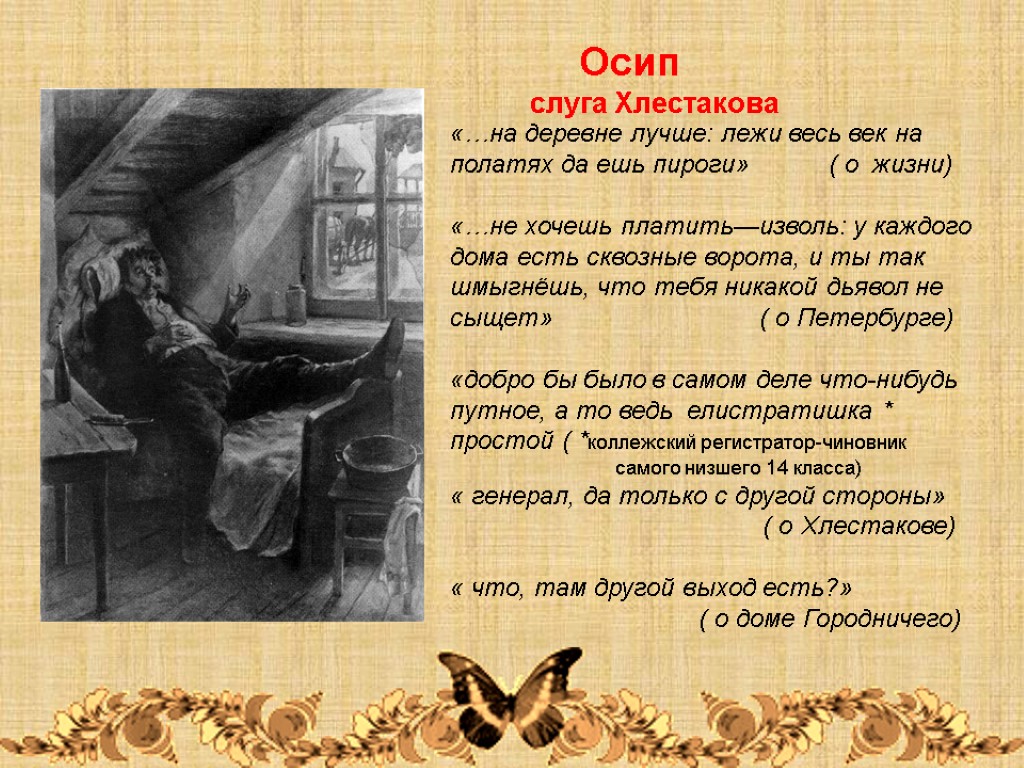 Осип
слуга Хлестакова

«…на деревне лучше: лежи весь век на полатях да ешь пироги» ( о жизни)

«…не хочешь платить—изволь: у каждого дома есть сквозные ворота, и ты так шмыгнёшь, что тебя никакой дьявол не сыщет» ( о Петербурге)

«добро бы было в самом деле что-нибудь путное, а то ведь елистратишка * простой ( *коллежский регистратор-чиновник самого низшего 14 класса)
« генерал, да только с другой стороны» ( о Хлестакове)

« что, там другой выход есть?» ( о доме Городничего)